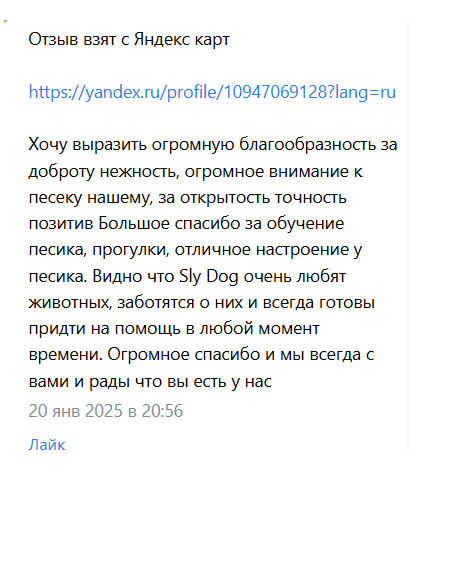 Отзыв взят с Яндекс карт

https://yandex.ru/profile/10947069128?lang=ru

Хочу выразить огромную благообразность за доброту нежность, огромное внимание к песеку нашему, за открытость точность позитив Большое спасибо за обучение песика, прогулки, отличное настроение у песика. Видно что Sly Dog очень любят животных, заботятся о них и всегда готовы придти на помощь в любой момент времени. Огромное спасибо и мы всегда с вами и рады что вы есть у нас
20 янв 2025 в 20:56

Лайк